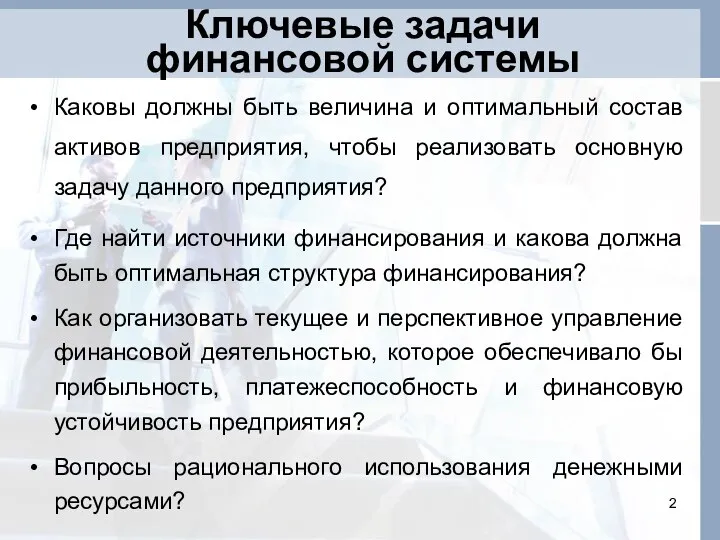 Ключевые задачи финансовой системы

• Каковы должны быть величина и оптимальный состав активов предприятия, чтобы реализовать основную задачу данного предприятия?

• Где найти источники финансирования и какова должна быть оптимальная структура финансирования?

• Как организовать текущее и перспективное управление финансовой деятельностью, которое обеспечивало бы прибыльность, платежеспособность и финансовую устойчивость предприятия?

• Вопросы рационального использования денежными ресурсами?

2